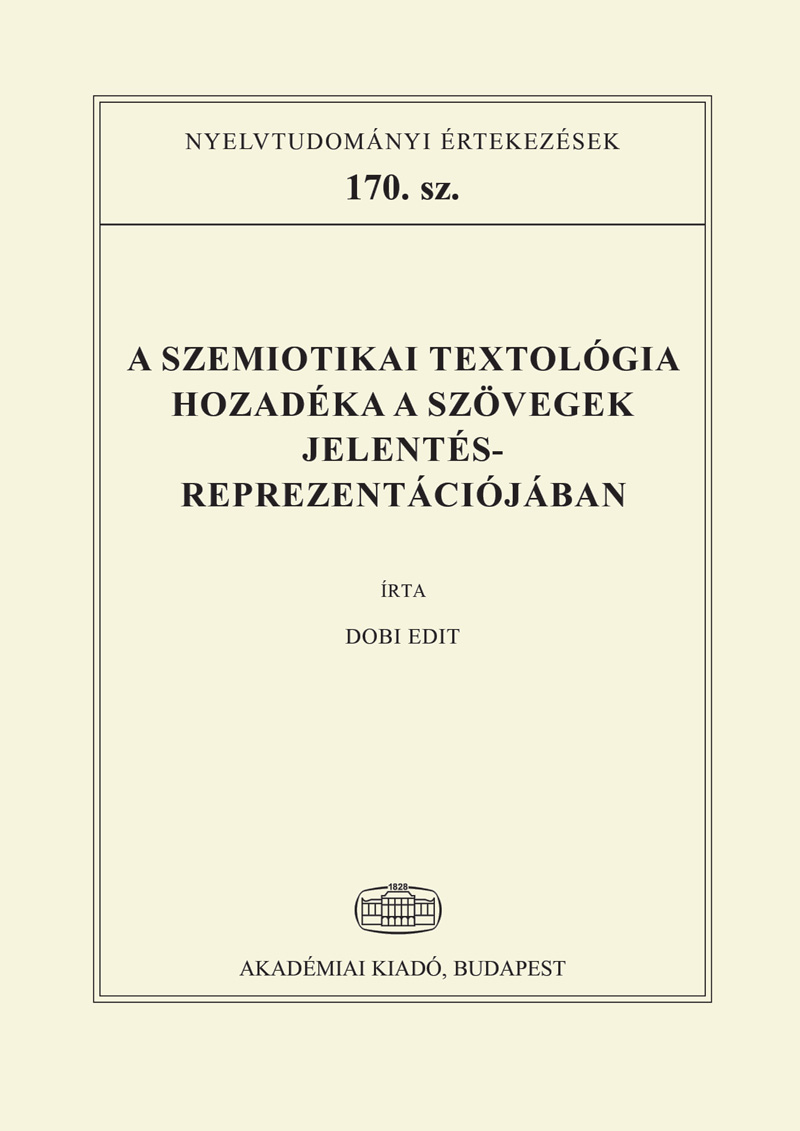 NYELVTUDOMÁNYI ÉRTEKEZÉSEK
170. sz.

A SZEMIOTIKAI TEXTOLÓGIA HOZADÉKA A SZÖVEGEK JELENTÉS-REPREZENTÁCIÓJÁBAN

ÍRTA

DOBI EDIT

1828

AKADÉMIAI KIADÓ, BUDAPEST